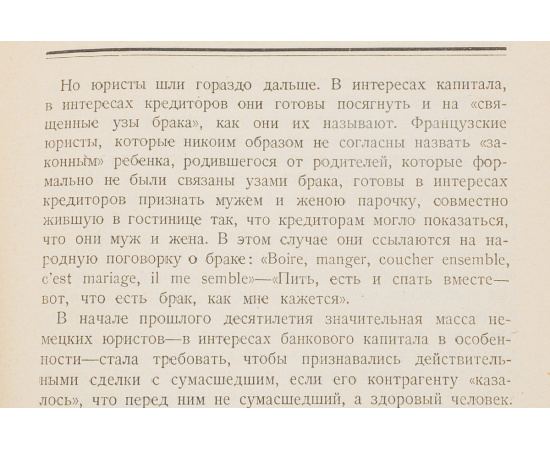 Но юристы шли гораздо дальше. В интересах капитала, в интересах кредиторов они готовы посягнуть и на «священные узы брака», как они их называют. Французские юристы, которые никоим образом не согласны назвать «законным» ребенка, родившегося от родителей, которые формально не были связаны узами брака, готовы в интересах кредиторов признать мужем и женою парочку, совместно жившую в гостинице так, что кредиторам могло показаться, что они муж и жена. В этом случае они ссылаются на народную поговорку о браке: «Boire, manger, coucher ensemble, c'est mariage, il me semble»—«Пить, есть и спать вместе—вот, что есть брак, как мне кажется».

В начале прошлого десятилетия значительная масса немецких юристов—в интересах банкового капитала в особенности—стала требовать, чтобы признавались действительными сделки с сумасшедшим, если его контрагенту «казалось», что перед ним не сумасшедший, а здоровый человек.